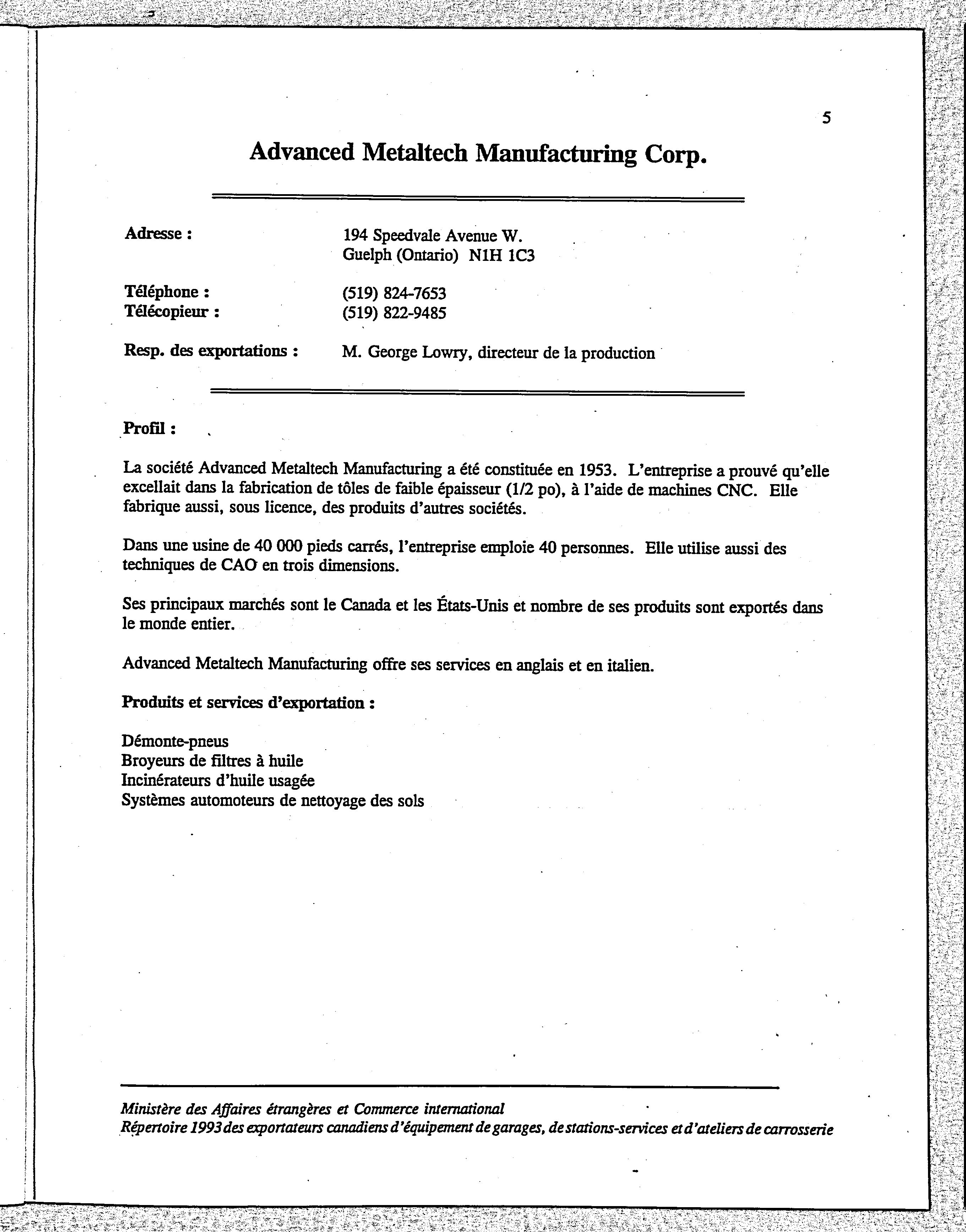 5

Advanced Metaltech Manufacturing Corp.

Adresse : 194 Speedvale Avenue W.
Guelph (Ontario) N1H 1C3

Téléphone : (519) 824-7653
Télécopieur : (519) 822-9485

Resp. des exportations : M. George Lowry, directeur de la production

Profil :

La société Advanced Metaltech Manufacturing a été constituée en 1953. L'entreprise a prouvé qu'elle excellait dans la fabrication de tôles de faible épaisseur (1/2 po), à l'aide de machines CNC. Elle fabrique aussi, sous licence, des produits d'autres sociétés.

Dans une usine de 40 000 pieds carrés, l'entreprise emploie 40 personnes. Elle utilise aussi des techniques de CAO en trois dimensions.

Ses principaux marchés sont le Canada et les États-Unis et nombre de ses produits sont exportés dans le monde entier.

Advanced Metaltech Manufacturing offre ses services en anglais et en italien.

Produits et services d'exportation :

Démonte-pneus
Broyeurs de filtres à huile
Incinérateurs d'huile usagée
Systèmes automoteurs de nettoyage des sols

Ministère des Affaires étrangères et Commerce international
Répertoire 1993 des exportateurs canadiens d'équipement de garages, de stations-services et d'ateliers de carrosserie